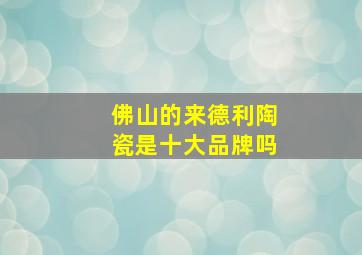 佛山的来德利陶瓷是十大品牌吗